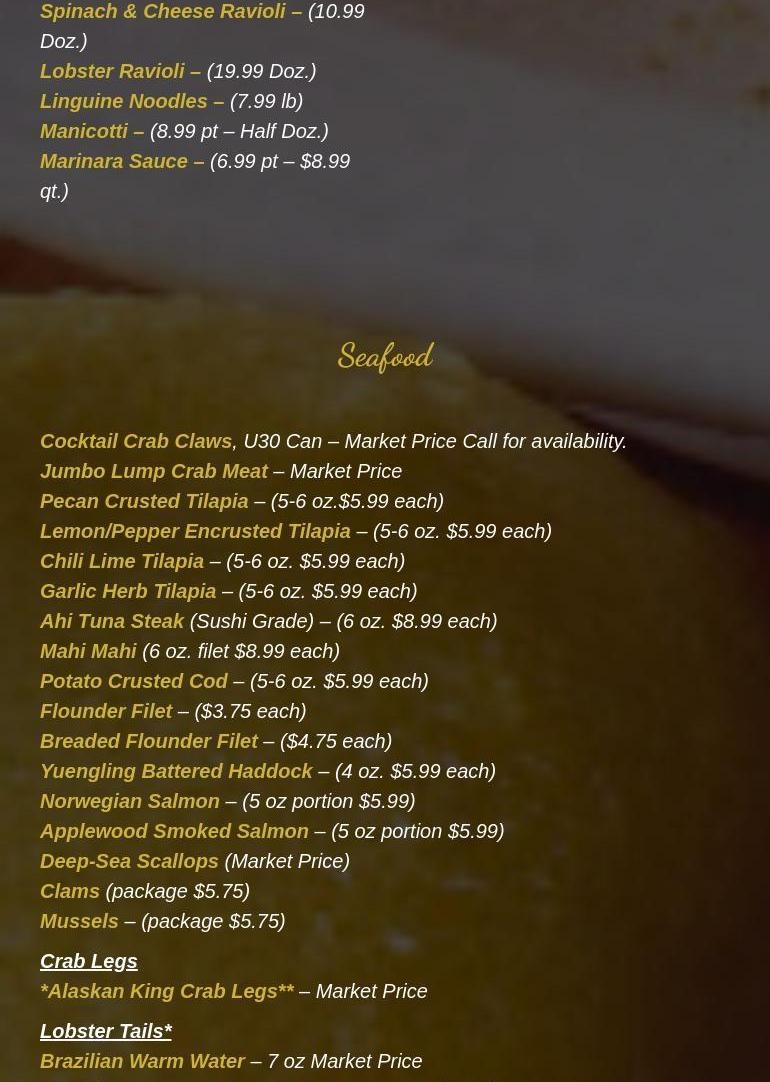 Spinach & Cheese Ravioli – (10.99 Doz.)

Lobster Ravioli – (19.99 Doz.)

Linguine Noodles – (7.99 lb)

Manicotti – (8.99 pt – Half Doz.)

Marinara Sauce – (6.99 pt – $8.99 qt.)

Seafood

Cocktail Crab Claws, U30 Can – Market Price Call for availability.

Jumbo Lump Crab Meat – Market Price

Pecan Crusted Tilapia – (5-6 oz.$5.99 each)

Lemon/Pepper Encrusted Tilapia – (5-6 oz. $5.99 each)

Chili Lime Tilapia – (5-6 oz. $5.99 each)

Garlic Herb Tilapia – (5-6 oz. $5.99 each)

Ahi Tuna Steak (Sushi Grade) – (6 oz. $8.99 each)

Mahi Mahi (6 oz. filet $8.99 each)

Potato Crusted Cod – (5-6 oz. $5.99 each)

Flounder Filet – ($3.75 each)

Breaded Flounder Filet – ($4.75 each)

Yuengling Battered Haddock – (4 oz. $5.99 each)

Norwegian Salmon – (5 oz portion $5.99)

Applewood Smoked Salmon – (5 oz portion $5.99)

Deep-Sea Scallops (Market Price)

Clams (package $5.75)

Mussels – (package $5.75)

Crab Legs

*Alaskan King Crab Legs** – Market Price

Lobster Tails*

Brazilian Warm Water – 7 oz Market Price